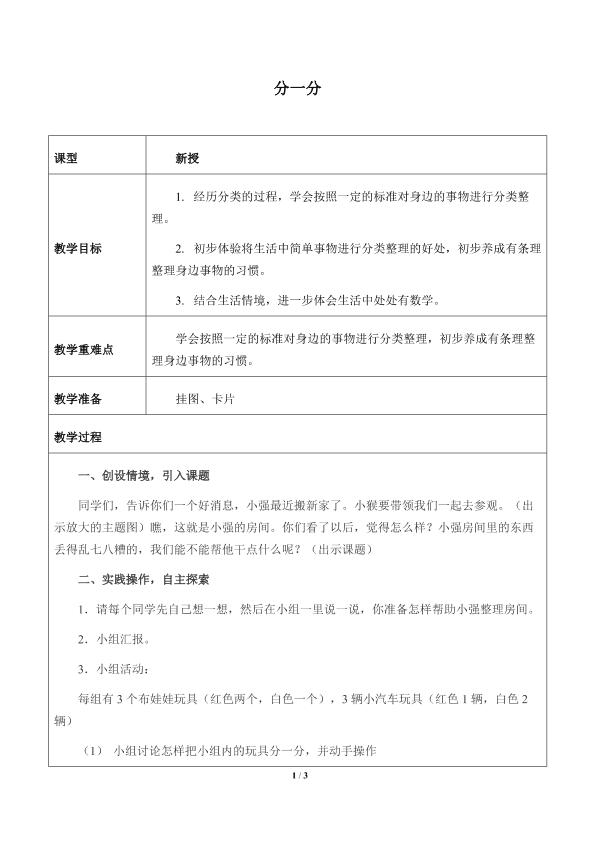 分一分

| 课型 | 新授 |
|---|---|
| 教学目标 | 1. 经历分类的过程，学会按照一定的标准对身边的事物进行分类整理。<br>2. 初步体验将生活中简单事物进行分类整理的好处，初步养成有条理整理身边事物的习惯。<br>3. 结合生活情境，进一步体会生活中处处有数学。 |
| 教学重难点 | 学会按照一定的标准对身边的事物进行分类整理，初步养成有条理整理身边事物的习惯。 |
| 教学准备 | 挂图、卡片 |

教学过程

一、创设情境，引入课题

同学们，告诉你们一个好消息，小强最近搬新家了。小猴要带领我们一起去参观。（出示放大的主题图）瞧，这就是小强的房间。你们看了以后，觉得怎么样？小强房间里的东西丢得乱七八糟的，我们能不能帮他干点什么呢？（出示课题）

二、实践操作，自主探索

1．请每个同学先自己想一想，然后在小组一里说一说，你准备怎样帮助小强整理房间。

2．小组汇报。

3．小组活动：

每组有 3 个布娃娃玩具（红色两个，白色一个），3 辆小汽车玩具（红色 1 辆，白色 2 辆）

（1） 小组讨论怎样把小组内的玩具分一分，并动手操作

1 / 3